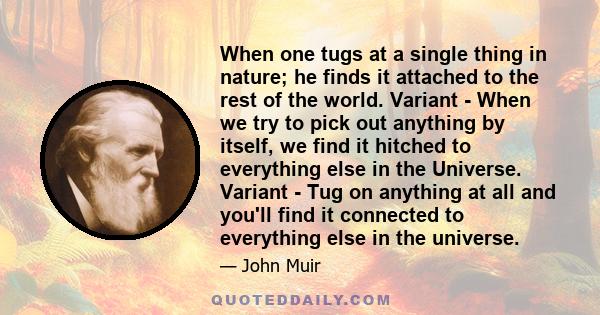 When one tugs at a single thing in nature; he finds it attached to the rest of the world. Variant - When we try to pick out anything by itself, we find it hitched to everything else in the Universe. Variant - Tug on anything at all and you'll find it connected to everything else in the universe.

— John Muir

QUOTEDDAILY.COM